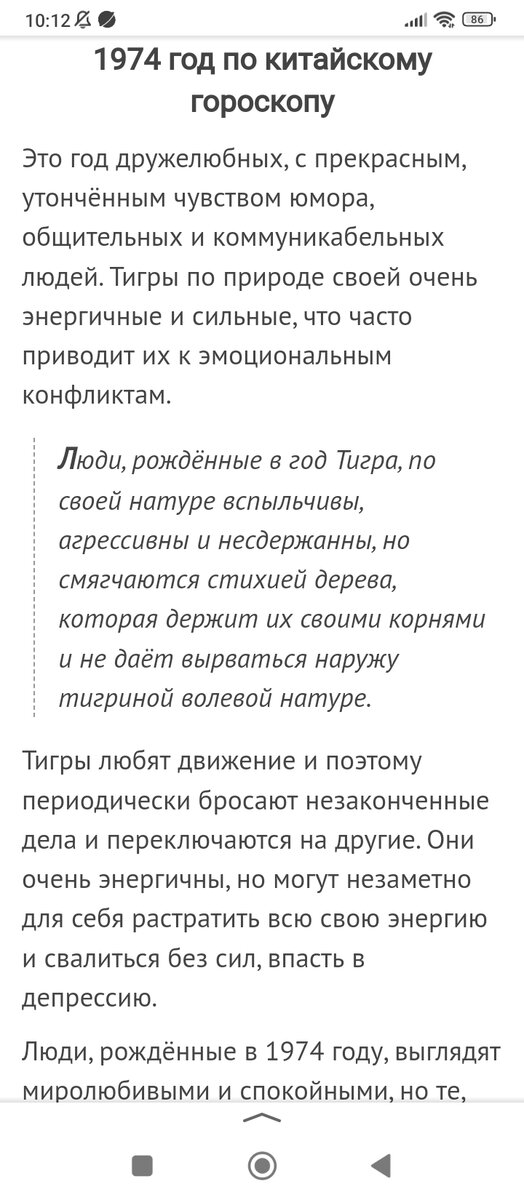 10:12

86

1974 год по китайскому гороскопу

Это год дружелюбных, с прекрасным, утончённым чувством юмора, общительных и коммуникабельных людей. Тигры по природе своей очень энергичные и сильные, что часто приводит их к эмоциональным конфликтам.

Люди, рождённые в год Тигра, по своей натуре вспыльчивы, агрессивны и несдержанны, но смягчаются стихией дерева, которая держит их своими корнями и не даёт вырваться наружу тигриной волевой натуре.

Тигры любят движение и поэтому периодически бросают незаконченные дела и переключаются на другие. Они очень энергичны, но могут незаметно для себя растратить всю свою энергию и свалиться без сил, впасть в депрессию.

Люди, рождённые в 1974 году, выглядят миролюбивыми и спокойными, но те,